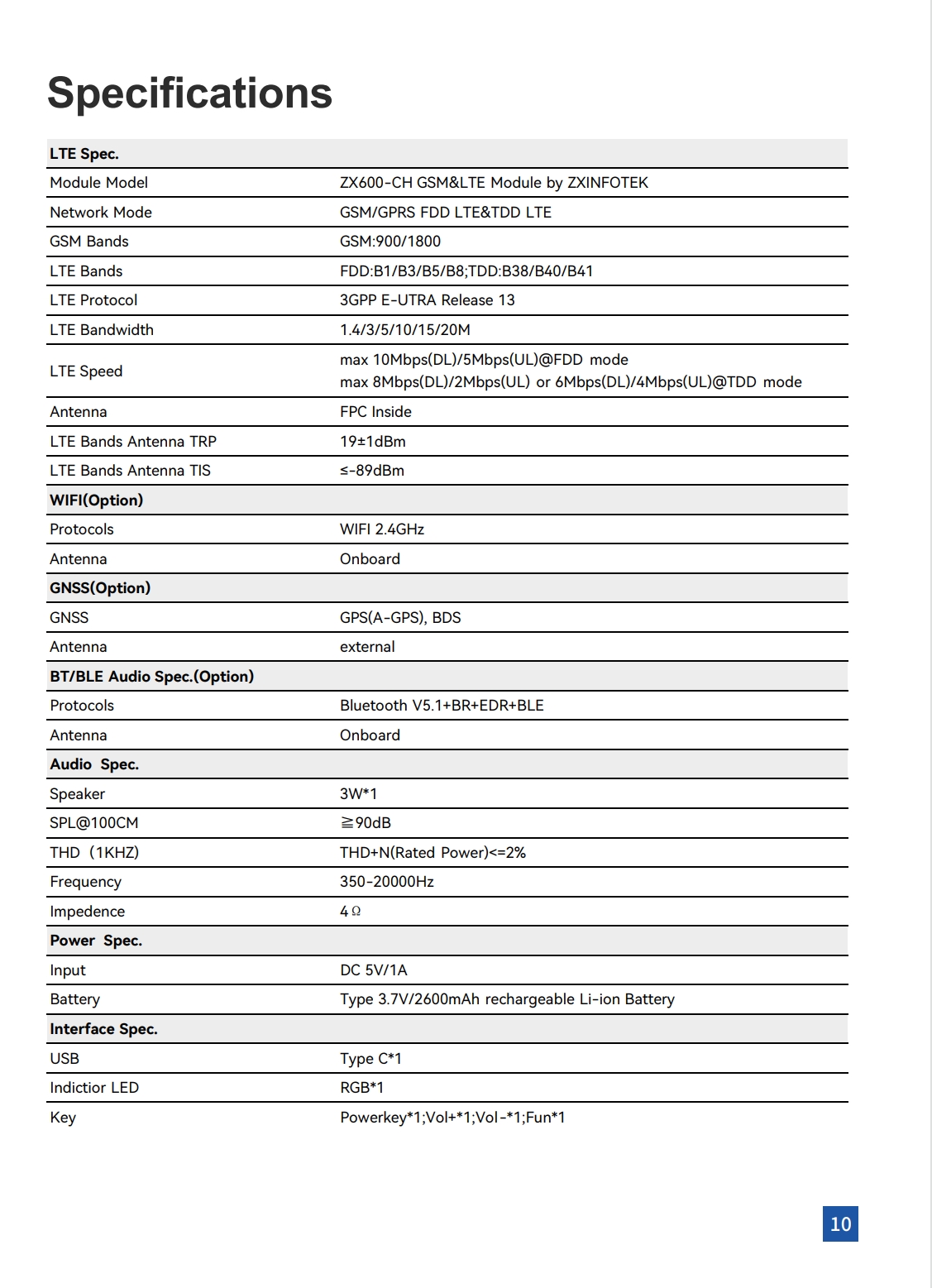 Specifications

| LTE Spec. | |
|---|---|
| Module Model | ZX600-CH GSM&LTE Module by ZXINFOTEK |
| Network Mode | GSM/GPRS FDD LTE&TDD LTE |
| GSM Bands | GSM:900/1800 |
| LTE Bands | FDD:B1/B3/B5/B8;TDD:B38/B40/B41 |
| LTE Protocol | 3GPP E-UTRA Release 13 |
| LTE Bandwidth | 1.4/3/5/10/15/20M |
| LTE Speed | max 10Mbps(DL)/5Mbps(UL)@FDD mode max 8Mbps(DL)/2Mbps(UL) or 6Mbps(DL)/4Mbps(UL)@TDD mode |
| Antenna | FPC Inside |
| LTE Bands Antenna TRP | 19±1dBm |
| LTE Bands Antenna TIS | ≤-89dBm |
| WIFI(Option) | |
| Protocols | WIFI 2.4GHz |
| Antenna | Onboard |
| GNSS(Option) | |
| GNSS | GPS(A-GPS), BDS |
| Antenna | external |
| BT/BLE Audio Spec.(Option) | |
| Protocols | Bluetooth V5.1+BR+EDR+BLE |
| Antenna | Onboard |
| Audio Spec. | |
| Speaker | 3W*1 |
| SPL@100CM | ≧90dB |
| THD (1KHZ) | THD+N(Rated Power)<=2% |
| Frequency | 350-20000Hz |
| Impedence | 4Ω |
| Power Spec. | |
| Input | DC 5V/1A |
| Battery | Type 3.7V/2600mAh rechargeable Li-ion Battery |
| Interface Spec. | |
| USB | Type C*1 |
| Indictior LED | RGB*1 |
| Key | Powerkey*1;Vol+*1;Vol-*1;Fun*1 |

10